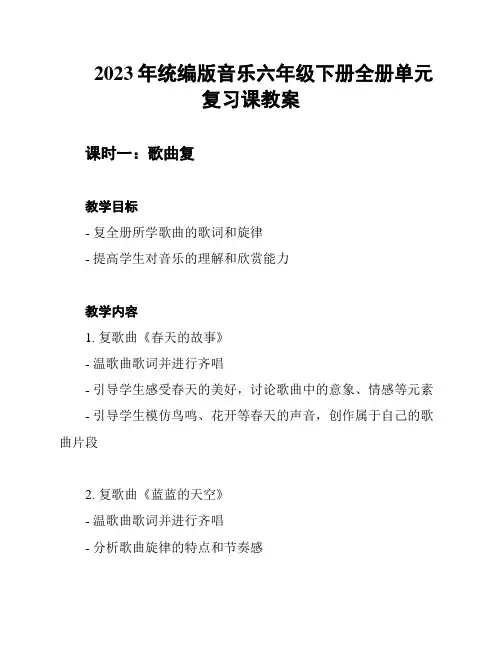 2023 年统编版音乐六年级下册全册单元复习课教案

课时一：歌曲复

教学目标
- 复全册所学歌曲的歌词和旋律
- 提高学生对音乐的理解和欣赏能力

教学内容
1. 复歌曲《春天的故事》
- 温歌曲歌词并进行齐唱
- 引导学生感受春天的美好，讨论歌曲中的意象、情感等元素
- 引导学生模仿鸟鸣、花开等春天的声音，创作属于自己的歌曲片段

2. 复歌曲《蓝蓝的天空》
- 温歌曲歌词并进行齐唱
- 分析歌曲旋律的特点和节奏感